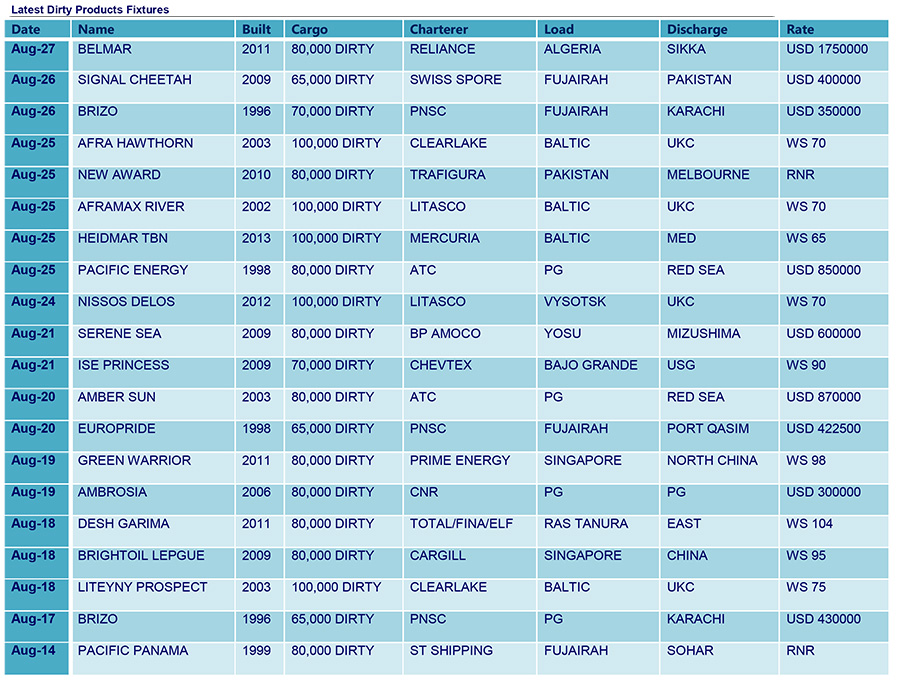 Latest Dirty Products Fixtures

| Date | Name | Built | Cargo | Charterer | Load | Discharge | Rate |
|---|---|---|---|---|---|---|---|
| Aug-27 | BELMAR | 2011 | 80,000 DIRTY | RELIANCE | ALGERIA | SIKKA | USD 1750000 |
| Aug-26 | SIGNAL CHEETAH | 2009 | 65,000 DIRTY | SWISS SPORE | FUJAIRAH | PAKISTAN | USD 400000 |
| Aug-26 | BRIZO | 1996 | 70,000 DIRTY | PNSC | FUJAIRAH | KARACHI | USD 350000 |
| Aug-25 | AFRA HAWTHORN | 2003 | 100,000 DIRTY | CLEARLAKE | BALTIC | UKC | WS 70 |
| Aug-25 | NEW AWARD | 2010 | 80,000 DIRTY | TRAFIGURA | PAKISTAN | MELBOURNE | RNR |
| Aug-25 | AFRAMAX RIVER | 2002 | 100,000 DIRTY | LITASCO | BALTIC | UKC | WS 70 |
| Aug-25 | HEIDMAR TBN | 2013 | 100,000 DIRTY | MERCURIA | BALTIC | MED | WS 65 |
| Aug-25 | PACIFIC ENERGY | 1998 | 80,000 DIRTY | ATC | PG | RED SEA | USD 850000 |
| Aug-24 | NISSOS DELOS | 2012 | 100,000 DIRTY | LITASCO | VYSOTSK | UKC | WS 70 |
| Aug-21 | SERENE SEA | 2009 | 80,000 DIRTY | BP AMOCO | YOSU | MIZUSHIMA | USD 600000 |
| Aug-21 | ISE PRINCESS | 2009 | 70,000 DIRTY | CHEVTEX | BAJO GRANDE | USG | WS 90 |
| Aug-20 | AMBER SUN | 2003 | 80,000 DIRTY | ATC | PG | RED SEA | USD 870000 |
| Aug-20 | EUROPRIDE | 1998 | 65,000 DIRTY | PNSC | FUJAIRAH | PORT QASIM | USD 422500 |
| Aug-19 | GREEN WARRIOR | 2011 | 80,000 DIRTY | PRIME ENERGY | SINGAPORE | NORTH CHINA | WS 98 |
| Aug-19 | AMBROSIA | 2006 | 80,000 DIRTY | CNR | PG | PG | USD 300000 |
| Aug-18 | DESH GARIMA | 2011 | 80,000 DIRTY | TOTAL/FINA/ELF | RAS TANURA | EAST | WS 104 |
| Aug-18 | BRIGHTOIL LEPGUE | 2009 | 80,000 DIRTY | CARGILL | SINGAPORE | CHINA | WS 95 |
| Aug-18 | LITEYNY PROSPECT | 2003 | 100,000 DIRTY | CLEARLAKE | BALTIC | UKC | WS 75 |
| Aug-17 | BRIZO | 1996 | 65,000 DIRTY | PNSC | PG | KARACHI | USD 430000 |
| Aug-14 | PACIFIC PANAMA | 1999 | 80,000 DIRTY | ST SHIPPING | FUJAIRAH | SOHAR | RNR |